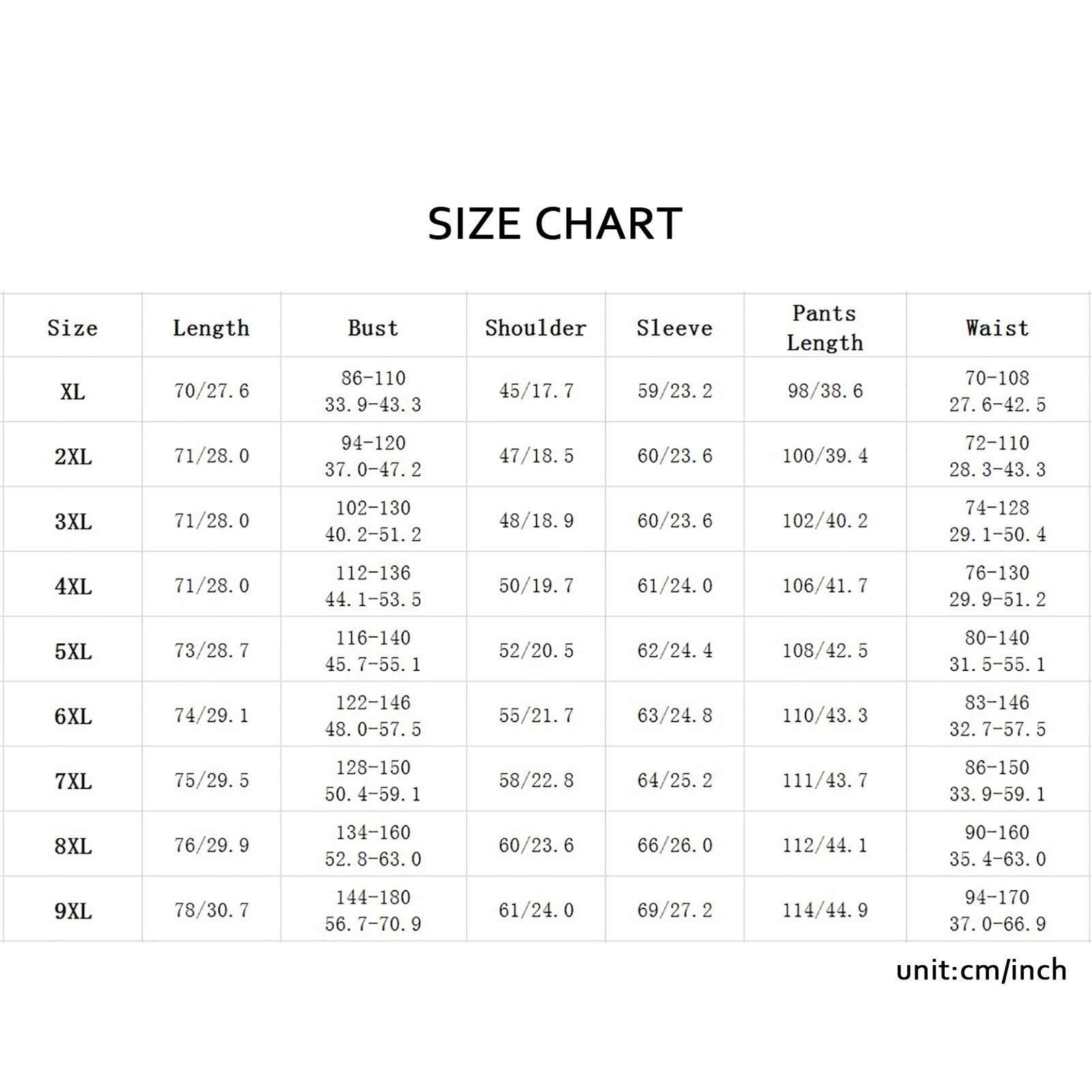 SIZE CHART

| Size | Length | Bust | Shoulder | Sleeve | Pants Length | Waist |
|---|---|---|---|---|---|---|
| XL | 70/27.6 | 86-110 33.9-43.3 | 45/17.7 | 59/23.2 | 98/38.6 | 70-108 27.6-42.5 |
| 2XL | 71/28.0 | 94-120 37.0-47.2 | 47/18.5 | 60/23.6 | 100/39.4 | 72-110 28.3-43.3 |
| 3XL | 71/28.0 | 102-130 40.2-51.2 | 48/18.9 | 60/23.6 | 102/40.2 | 74-128 29.1-50.4 |
| 4XL | 71/28.0 | 112-136 44.1-53.5 | 50/19.7 | 61/24.0 | 106/41.7 | 76-130 29.9-51.2 |
| 5XL | 73/28.7 | 116-140 45.7-55.1 | 52/20.5 | 62/24.4 | 108/42.5 | 80-140 31.5-55.1 |
| 6XL | 74/29.1 | 122-146 48.0-57.5 | 55/21.7 | 63/24.8 | 110/43.3 | 83-146 32.7-57.5 |
| 7XL | 75/29.5 | 128-150 50.4-59.1 | 58/22.8 | 64/25.2 | 111/43.7 | 86-150 33.9-59.1 |
| 8XL | 76/29.9 | 134-160 52.8-63.0 | 60/23.6 | 66/26.0 | 112/44.1 | 90-160 35.4-63.0 |
| 9XL | 78/30.7 | 144-180 56.7-70.9 | 61/24.0 | 69/27.2 | 114/44.9 | 94-170 37.0-66.9 |

unit:cm/inch